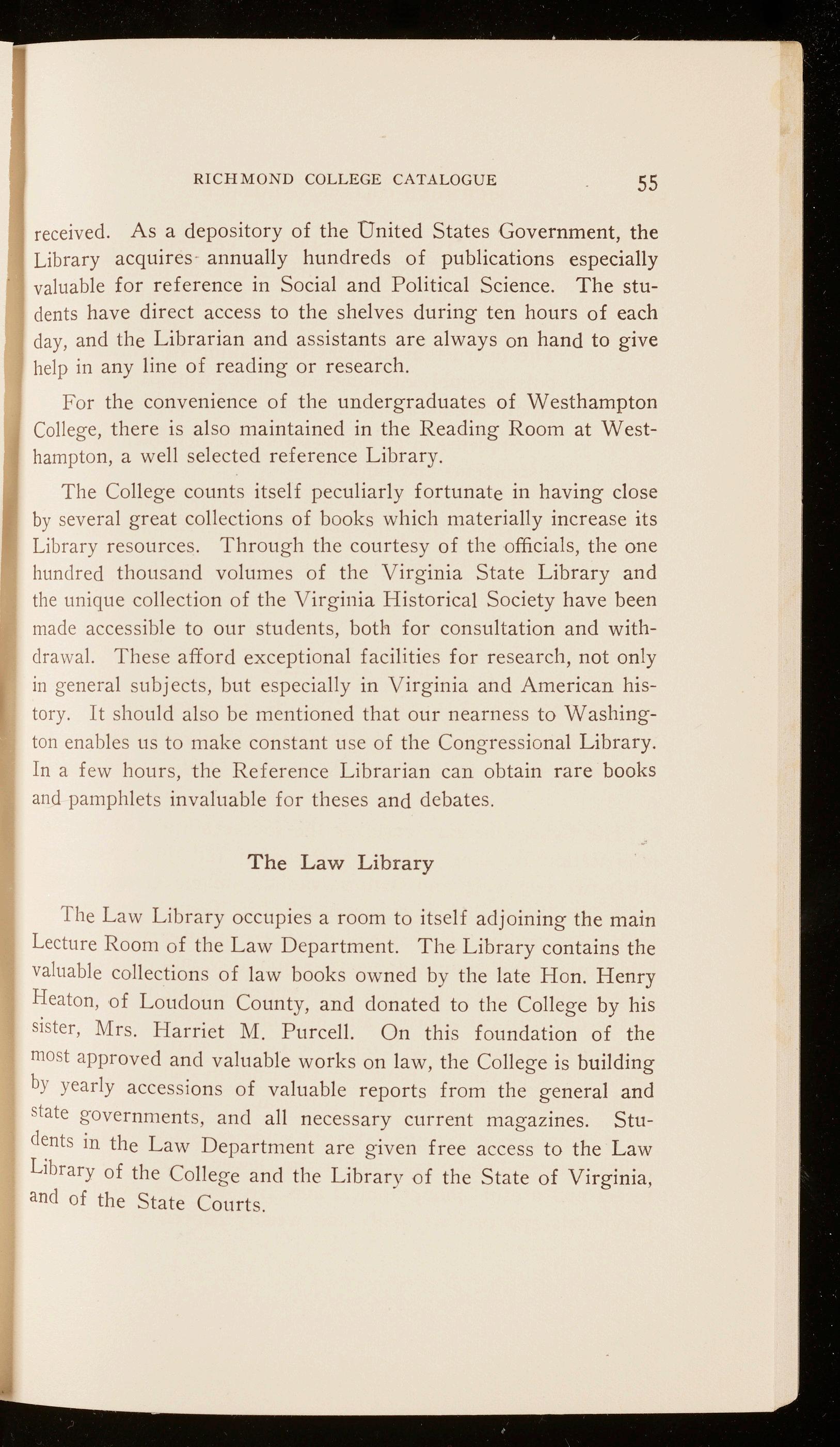 RICHMOND COLLEGE CATALOGUE 55

received. As a depository of the United States Government, the Library acquires annually hundreds of publications especially valuable for reference in Social and Political Science. The students have direct access to the shelves during ten hours of each day, and the Librarian and assistants are always on hand to give help in any line of reading or research.

For the convenience of the undergraduates of Westhampton College, there is also maintained in the Reading Room at Westhampton, a well selected reference Library.

The College counts itself peculiarly fortunate in having close by several great collections of books which materially increase its Library resources. Through the courtesy of the officials, the one hundred thousand volumes of the Virginia State Library and the unique collection of the Virginia Historical Society have been made accessible to our students, both for consultation and withdrawal. These afford exceptional facilities for research, not only in general subjects, but especially in Virginia and American history. It should also be mentioned that our nearness to Washington enables us to make constant use of the Congressional Library. In a few hours, the Reference Librarian can obtain rare books and pamphlets invaluable for theses and debates.

The Law Library

The Law Library occupies a room to itself adjoining the main Lecture Room of the Law Department. The Library contains the valuable collections of law books owned by the late Hon. Henry Heaton, of Loudoun County, and donated to the College by his sister, Mrs. Harriet M. Purcell. On this foundation of the most approved and valuable works on law, the College is building by yearly accessions of valuable reports from the general and state governments, and all necessary current magazines. Students in the Law Department are given free access to the Law Library of the College and the Library of the State of Virginia, and of the State Courts.